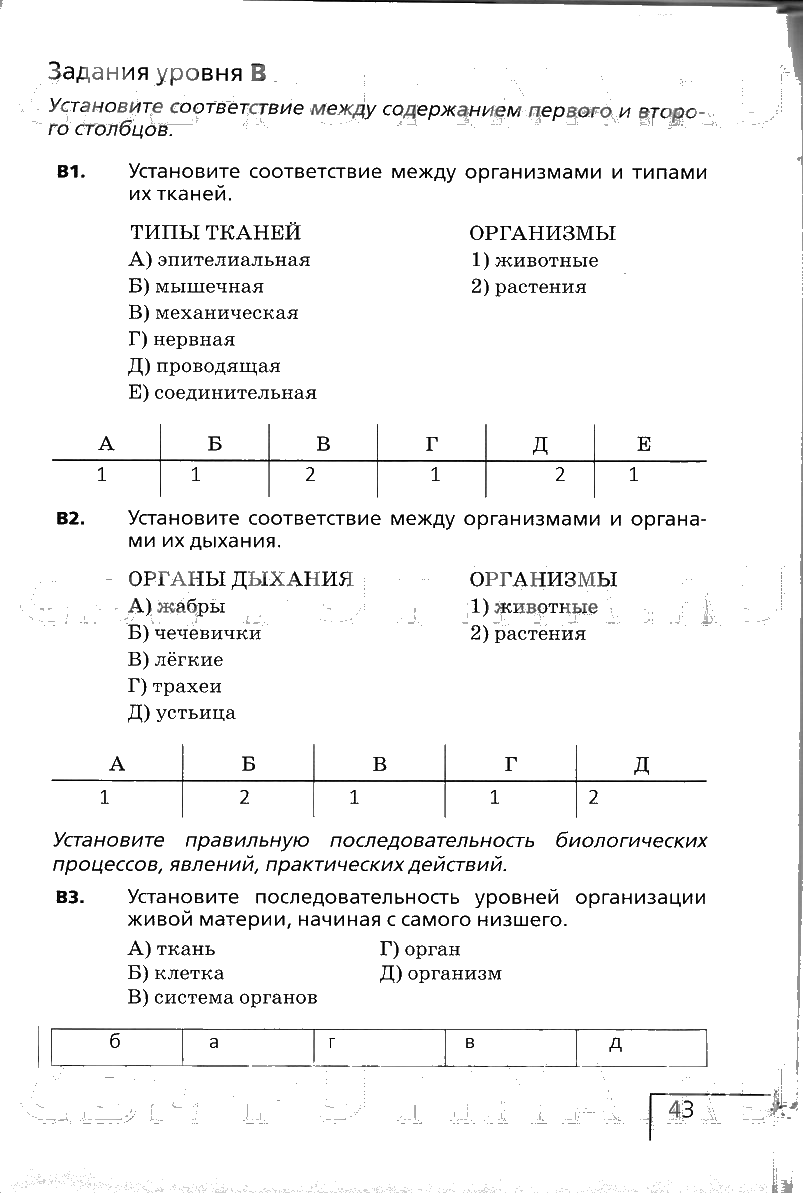 Задания уровня В

Установите соответствие между содержанием первого и второго столбцов.

В1. Установите соответствие между организмами и типами их тканей.

ТИПЫ ТКАНЕЙ
А) эпителиальная
Б) мышечная
В) механическая
Г) нервная
Д) проводящая
Е) соединительная

ОРГАНИЗМЫ
1) животные
2) растения

| А | Б | В | Г | Д | Е |
|---|---|---|---|---|---|
| 1 | 1 | 2 | 1 | 2 | 1 |

В2. Установите соответствие между организмами и органами их дыхания.

ОРГАНЫ ДЫХАНИЯ
А) жабры
Б) чечевички
В) лёгкие
Г) трахеи
Д) устьица

ОРГАНИЗМЫ
1) животные
2) растения

| А | Б | В | Г | Д |
|---|---|---|---|---|
| 1 | 2 | 1 | 1 | 2 |

Установите правильную последовательность биологических процессов, явлений, практических действий.

В3. Установите последовательность уровней организации живой материи, начиная с самого низшего.

А) ткань
Б) клетка
В) система органов
Г) орган
Д) организм

| б | а | г | в | д |
|---|---|---|---|---|

43